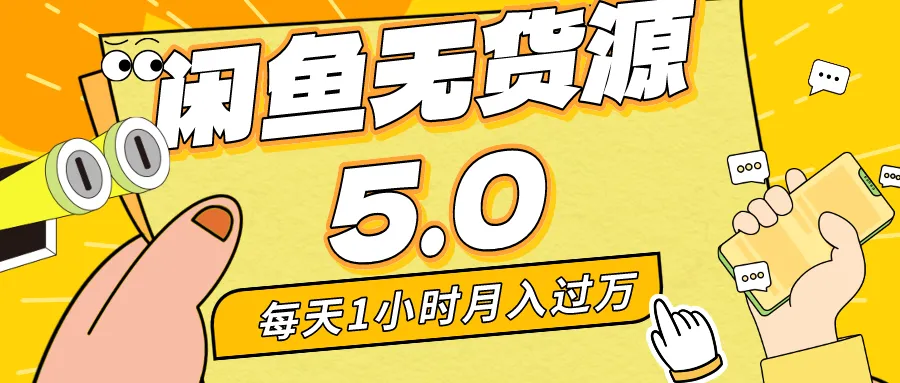 闲鱼无货源

5.0

每天1小时月入过万